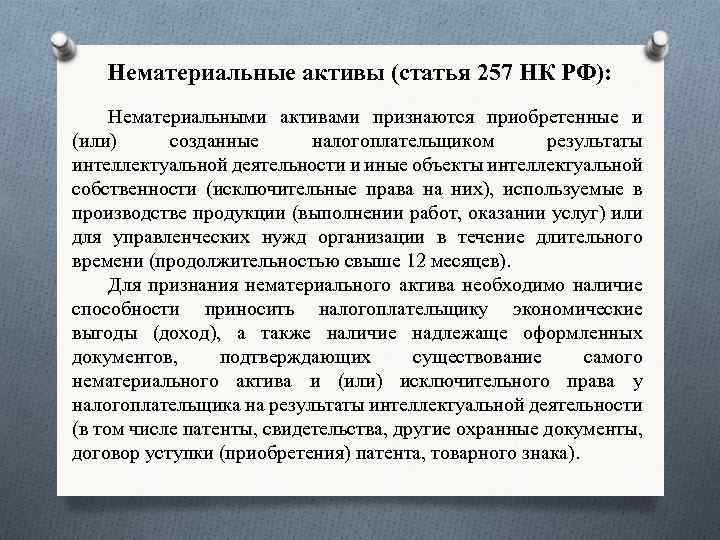 Нематериальные активы (статья 257 НК РФ):

Нематериальными активами признаются приобретенные и (или) созданные налогоплательщиком результаты интеллектуальной деятельности и иные объекты интеллектуальной собственности (исключительные права на них), используемые в производстве продукции (выполнении работ, оказании услуг) или для управленческих нужд организации в течение длительного времени (продолжительностью свыше 12 месяцев).

Для признания нематериального актива необходимо наличие способности приносить налогоплательщику экономические выгоды (доход), а также наличие надлежаще оформленных документов, подтверждающих существование самого нематериального актива и (или) исключительного права у налогоплательщика на результаты интеллектуальной деятельности (в том числе патенты, свидетельства, другие охранные документы, договор уступки (приобретения) патента, товарного знака).